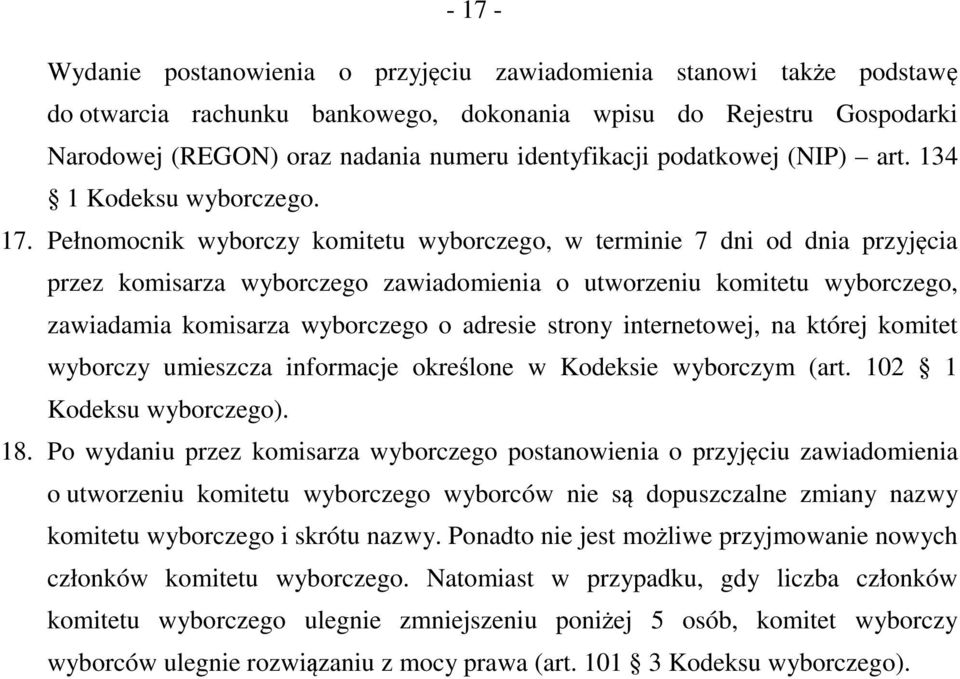 - 17 -

Wydanie postanowienia o przyjęciu zawiadomienia stanowi także podstawę do otwarcia rachunku bankowego, dokonania wpisu do Rejestru Gospodarki Narodowej (REGON) oraz nadania numeru identyfikacji podatkowej (NIP) – art. 134 § 1 Kodeksu wyborczego.

17. Pełnomocnik wyborczy komitetu wyborczego, w terminie 7 dni od dnia przyjęcia przez komisarza wyborczego zawiadomienia o utworzeniu komitetu wyborczego, zawiadamia komisarza wyborczego o adresie strony internetowej, na której komitet wyborczy umieszcza informacje określone w Kodeksie wyborczym (art. 102 § 1 Kodeksu wyborczego).

18. Po wydaniu przez komisarza wyborczego postanowienia o przyjęciu zawiadomienia o utworzeniu komitetu wyborczego wyborców nie są dopuszczalne zmiany nazwy komitetu wyborczego i skrótu nazwy. Ponadto nie jest możliwe przyjmowanie nowych członków komitetu wyborczego. Natomiast w przypadku, gdy liczba członków komitetu wyborczego ulegnie zmniejszeniu poniżej 5 osób, komitet wyborczy wyborców ulegnie rozwiązaniu z mocy prawa (art. 101 § 3 Kodeksu wyborczego).